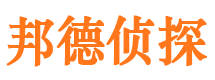 邦德侦探